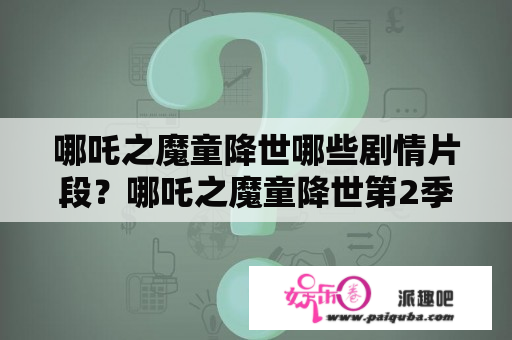 哪吒之魔童降世哪些剧情片段？哪吒之魔童降世第2季

娱乐圈 派趣吧
www.paiquba.com